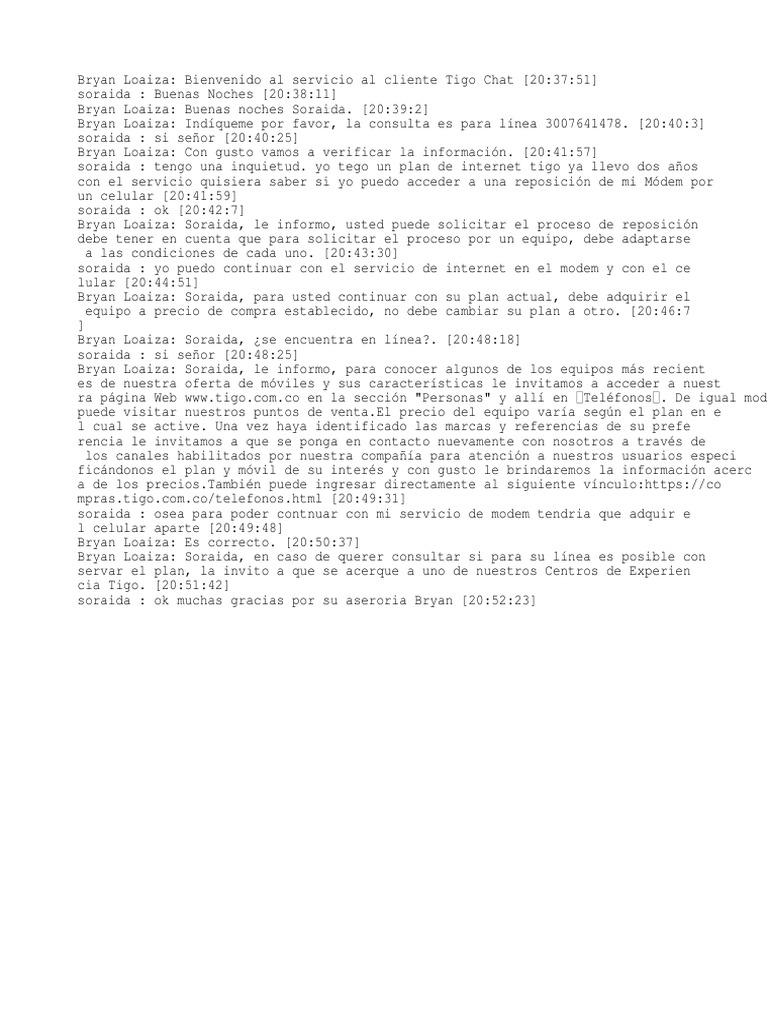 Bryan Loaiza: Bienvenido al servicio al cliente Tigo Chat [20:37:51]
soraida : Buenas Noches [20:38:11]
Bryan Loaiza: Buenas noches Soraida. [20:39:2]
Bryan Loaiza: Indíqueme por favor, la consulta es para línea 3007641478. [20:40:3]
soraida : si señor [20:40:25]
Bryan Loaiza: Con gusto vamos a verificar la información. [20:41:57]
soraida : tengo una inquietud. yo tego un plan de internet tigo ya llevo dos años con el servicio quisiera saber si yo puedo acceder a una reposición de mi Módem por un celular [20:41:59]
soraida : ok [20:42:7]
Bryan Loaiza: Soraida, le informo, usted puede solicitar el proceso de reposición debe tener en cuenta que para solicitar el proceso por un equipo, debe adaptarse a las condiciones de cada uno. [20:43:30]
soraida : yo puedo continuar con el servicio de internet en el modem y con el celular [20:44:51]
Bryan Loaiza: Soraida, para usted continuar con su plan actual, debe adquirir el equipo a precio de compra establecido, no debe cambiar su plan a otro. [20:46:7]
Bryan Loaiza: Soraida, ¿se encuentra en línea?. [20:48:18]
soraida : si señor [20:48:25]
Bryan Loaiza: Soraida, le informo, para conocer algunos de los equipos más recientes de nuestra oferta de móviles y sus características le invitamos a acceder a nuestra página Web www.tigo.com.co en la sección "Personas" y allí en Teléfonos. De igual mod puede visitar nuestros puntos de venta.El precio del equipo varía según el plan en el cual se active. Una vez haya identificado las marcas y referencias de su preferencia le invitamos a que se ponga en contacto nuevamente con nosotros a través de los canales habilitados por nuestra compañía para atención a nuestros usuarios especificándonos el plan y móvil de su interés y con gusto le brindaremos la información acerca de los precios.También puede ingresar directamente al siguiente vínculo:https://compras.tigo.com.co/telefonos.html [20:49:31]
soraida : osea para poder contnuar con mi servicio de modem tendria que adquir el celular aparte [20:49:48]
Bryan Loaiza: Es correcto. [20:50:37]
Bryan Loaiza: Soraida, en caso de querer consultar si para su línea es posible conservar el plan, la invito a que se acerque a uno de nuestros Centros de Experiencia Tigo. [20:51:42]
soraida : ok muchas gracias por su aseroria Bryan [20:52:23]